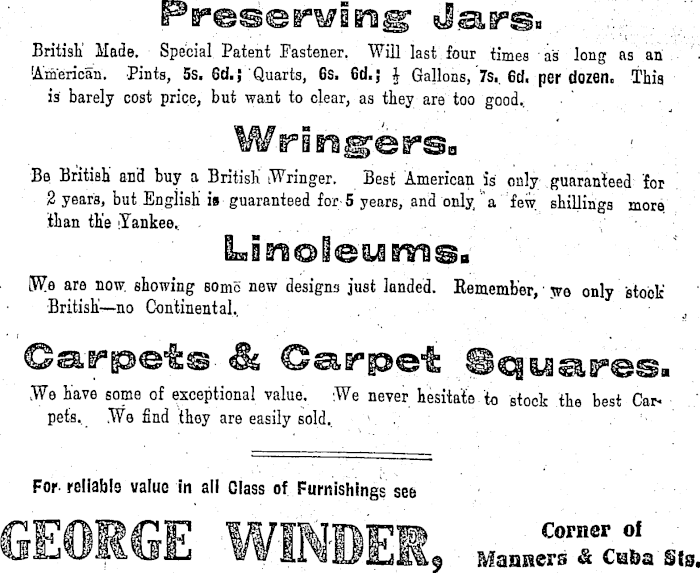 Preserving Jars.

British Made. Special Patent Fastener. Will last four times as long as an American. Pints, 5s. 6d.; Quarts, 6s. 6d.; $\frac{1}{2}$ Gallons, 7s. 6d. per dozen. This is barely cost price, but want to clear, as they are too good.

Wringers.

Be British and buy a British Wringer. Best American is only guaranteed for 2 years, but English is guaranteed for 5 years, and only a few shillings more than the Yankee.

Linoleums.

We are now showing some new designs just landed. Remember, we only stock British—no Continental.

Carpets & Carpet Squares.

We have some of exceptional value. We never hesitate to stock the best Carpets. We find they are easily sold.

For reliable value in all Class of Furnishings see

GEORGE WINDER, Corner of Manners & Cuba Sts.